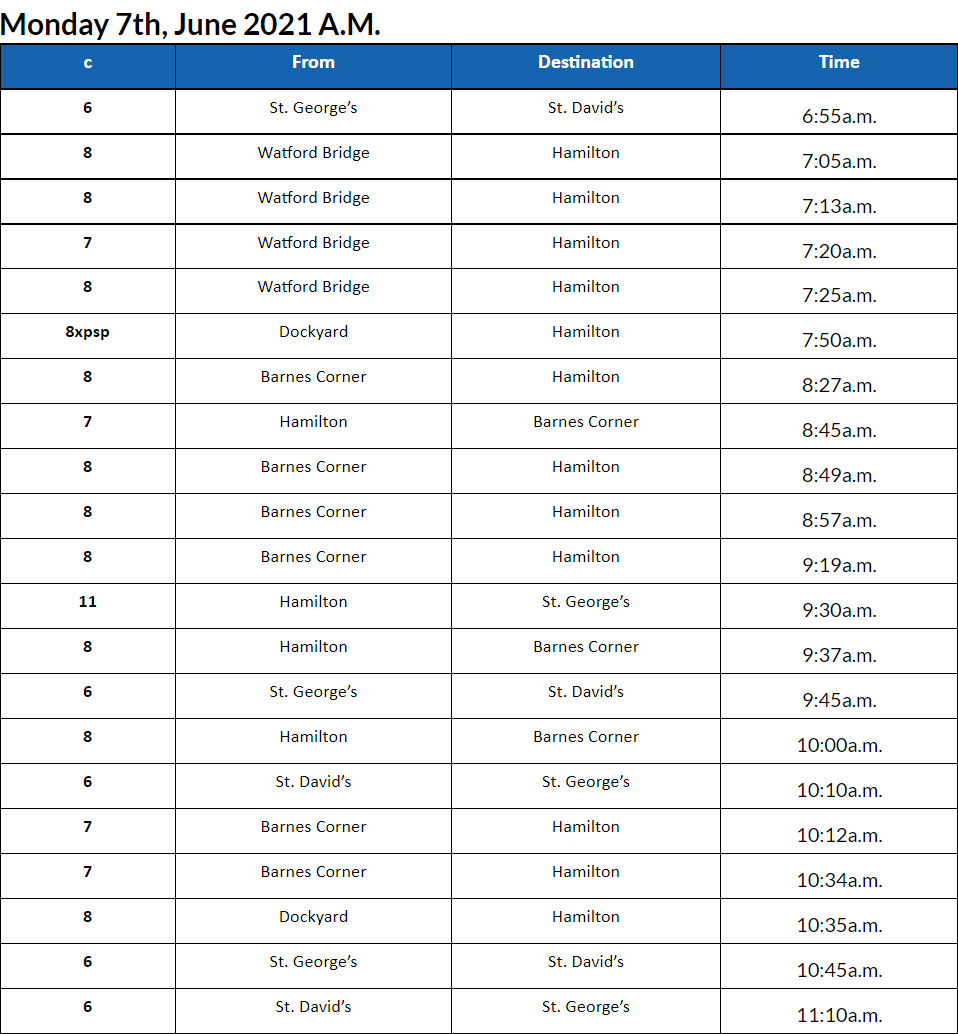 Monday 7th, June 2021 A.M.

| c | From | Destination | Time |
|---|---|---|---|
| 6 | St. George's | St. David's | 6:55a.m. |
| 8 | Watford Bridge | Hamilton | 7:05a.m. |
| 8 | Watford Bridge | Hamilton | 7:13a.m. |
| 7 | Watford Bridge | Hamilton | 7:20a.m. |
| 8 | Watford Bridge | Hamilton | 7:25a.m. |
| 8xpsp | Dockyard | Hamilton | 7:50a.m. |
| 8 | Barnes Corner | Hamilton | 8:27a.m. |
| 7 | Hamilton | Barnes Corner | 8:45a.m. |
| 8 | Barnes Corner | Hamilton | 8:49a.m. |
| 8 | Barnes Corner | Hamilton | 8:57a.m. |
| 8 | Barnes Corner | Hamilton | 9:19a.m. |
| 11 | Hamilton | St. George's | 9:30a.m. |
| 8 | Hamilton | Barnes Corner | 9:37a.m. |
| 6 | St. George's | St. David's | 9:45a.m. |
| 8 | Hamilton | Barnes Corner | 10:00a.m. |
| 6 | St. David's | St. George's | 10:10a.m. |
| 7 | Barnes Corner | Hamilton | 10:12a.m. |
| 7 | Barnes Corner | Hamilton | 10:34a.m. |
| 8 | Dockyard | Hamilton | 10:35a.m. |
| 6 | St. George's | St. David's | 10:45a.m. |
| 6 | St. David's | St. George's | 11:10a.m. |